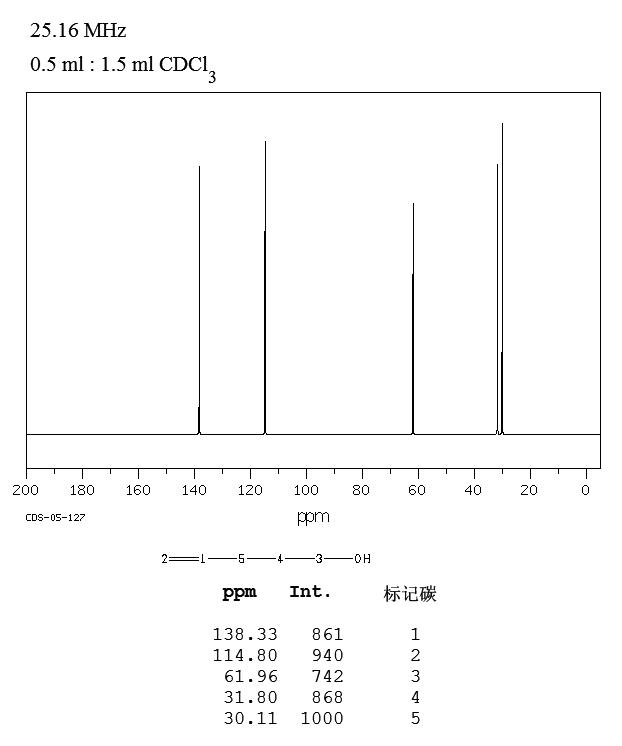 25.16 MHz

0.5 ml : 1.5 ml $CDCl_3$

200 180 160 140 120 100 80 60 40 20 0

CDS-05-127

ppm

2══1──5──4──3──OH

| ppm | Int. | 标记碳 |
|---|---|---|
| 138.33 | 861 | 1 |
| 114.80 | 940 | 2 |
| 61.96 | 742 | 3 |
| 31.80 | 868 | 4 |
| 30.11 | 1000 | 5 |